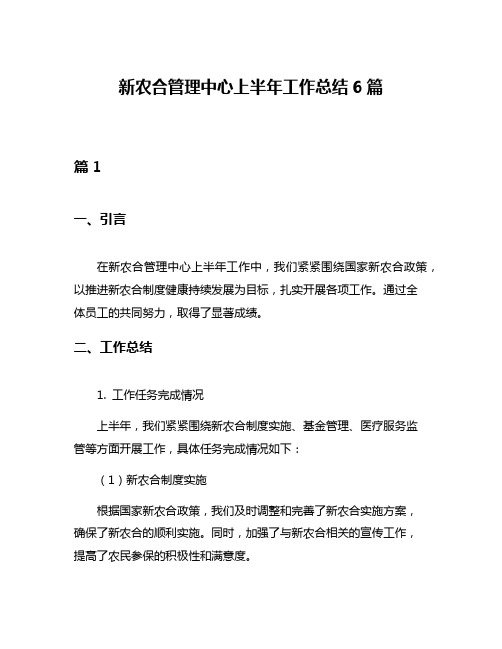 新农合管理中心上半年工作总结 6 篇

篇 1

一、引言

在新农合管理中心上半年工作中，我们紧紧围绕国家新农合政策，以推进新农合制度健康持续发展为目标，扎实开展各项工作。通过全体员工的共同努力，取得了显著成绩。

二、工作总结

1. 工作任务完成情况

上半年，我们紧紧围绕新农合制度实施、基金管理、医疗服务监管等方面开展工作，具体任务完成情况如下：

（1）新农合制度实施

根据国家新农合政策，我们及时调整和完善了新农合实施方案，确保了新农合的顺利实施。同时，加强了与新农合相关的宣传工作，提高了农民参保的积极性和满意度。